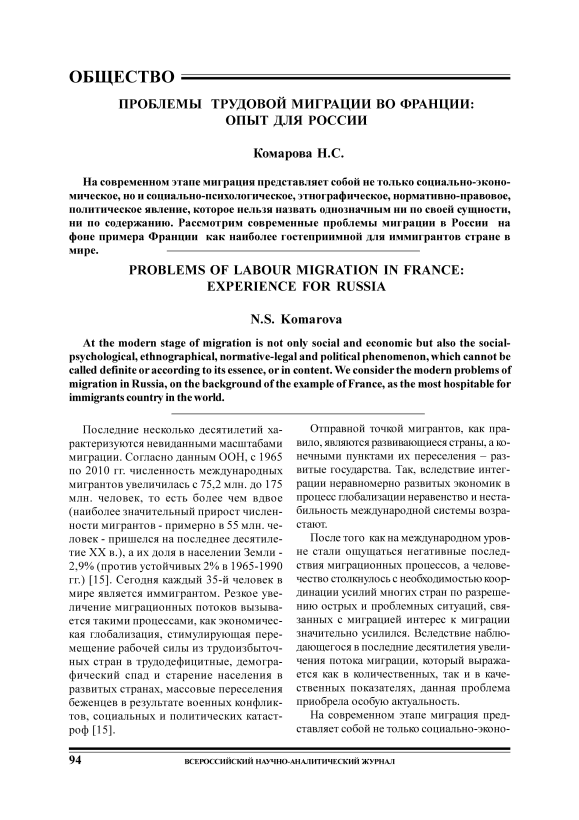 ОБЩЕСТВО

ПРОБЛЕМЫ ТРУДОВОЙ МИГРАЦИИ ВО ФРАНЦИИ: ОПЫТ ДЛЯ РОССИИ

Комарова Н.С.

На современном этапе миграция представляет собой не только социально-экономическое, но и социально-психологическое, этнографическое, нормативно-правовое, политическое явление, которое нельзя назвать однозначным ни по своей сущности, ни по содержанию. Рассмотрим современные проблемы миграции в России на фоне примера Франции как наиболее гостеприимной для иммигрантов стране в мире.

PROBLEMS OF LABOUR MIGRATION IN FRANCE: EXPERIENCE FOR RUSSIA

N.S. Komarova

At the modern stage of migration is not only social and economic but also the social-psychological, ethnographical, normative-legal and political phenomenon, which cannot be called definite or according to its essence, or in content. We consider the modern problems of migration in Russia, on the background of the example of France, as the most hospitable for immigrants country in the world.

Последние несколько десятилетий характеризуются невиданными масштабами миграции. Согласно данным ООН, с 1965 по 2010 гг. численность международных мигрантов увеличилась с 75,2 млн. до 175 млн. человек, то есть более чем вдвое (наиболее значительный прирост численности мигрантов - примерно в 55 млн. человек - пришелся на последнее десятилетие XX в.), а их доля в населении Земли - 2,9% (против устойчивых 2% в 1965-1990 гг.) [15]. Сегодня каждый 35-й человек в мире является иммигрантом. Резкое увеличение миграционных потоков вызывается такими процессами, как экономическая глобализация, стимулирующая перемещение рабочей силы из трудоизбыточных стран в трудодефицитные, демографический спад и старение населения в развитых странах, массовые переселения беженцев в результате военных конфликтов, социальных и политических катастроф [15].

Отправной точкой мигрантов, как правило, являются развивающиеся страны, а конечными пунктами их переселения – развитые государства. Так, вследствие интеграции неравномерно развитых экономик в процесс глобализации неравенство и нестабильность международной системы возрастают.

После того как на международном уровне стали ощущаться негативные последствия миграционных процессов, а человечество столкнулось с необходимостью координации усилий многих стран по разрешению острых и проблемных ситуаций, связанных с миграцией интерес к миграции значительно усилился. Вследствие наблюдающегося в последние десятилетия увеличения потока миграции, который выражается как в количественных, так и в качественных показателях, данная проблема приобрела особую актуальность.

На современном этапе миграция представляет собой не только социально-эконо-

94 ВСЕРОССИЙСКИЙ НАУЧНО-АНАЛИТИЧЕСКИЙ ЖУРНАЛ